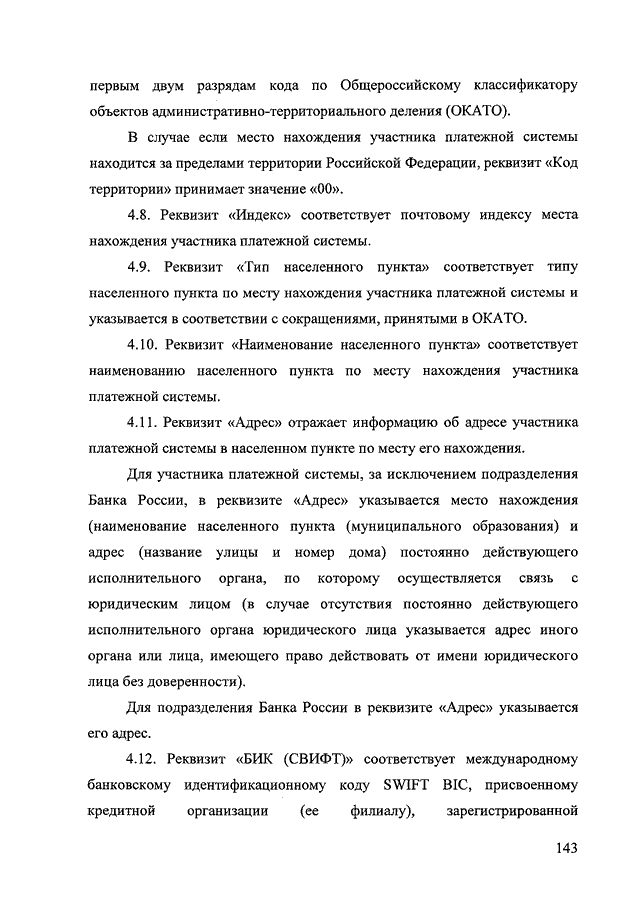 первым двум разрядам кода по Общероссийскому классификатору объектов административно-территориального деления (ОКАТО).

В случае если место нахождения участника платежной системы находится за пределами территории Российской Федерации, реквизит «Код территории» принимает значение «00».

4.8. Реквизит «Индекс» соответствует почтовому индексу места нахождения участника платежной системы.

4.9. Реквизит «Тип населенного пункта» соответствует типу населенного пункта по месту нахождения участника платежной системы и указывается в соответствии с сокращениями, принятыми в ОКАТО.

4.10. Реквизит «Наименование населенного пункта» соответствует наименованию населенного пункта по месту нахождения участника платежной системы.

4.11. Реквизит «Адрес» отражает информацию об адресе участника платежной системы в населенном пункте по месту его нахождения.

Для участника платежной системы, за исключением подразделения Банка России, в реквизите «Адрес» указывается место нахождения (наименование населенного пункта (муниципального образования) и адрес (название улицы и номер дома) постоянно действующего исполнительного органа, по которому осуществляется связь с юридическим лицом (в случае отсутствия постоянно действующего исполнительного органа юридического лица указывается адрес иного органа или лица, имеющего право действовать от имени юридического лица без доверенности).

Для подразделения Банка России в реквизите «Адрес» указывается его адрес.

4.12. Реквизит «БИК (СВИФТ)» соответствует международному банковскому идентификационному коду SWIFT BIC, присвоенному кредитной организации (ее филиалу), зарегистрированной

143